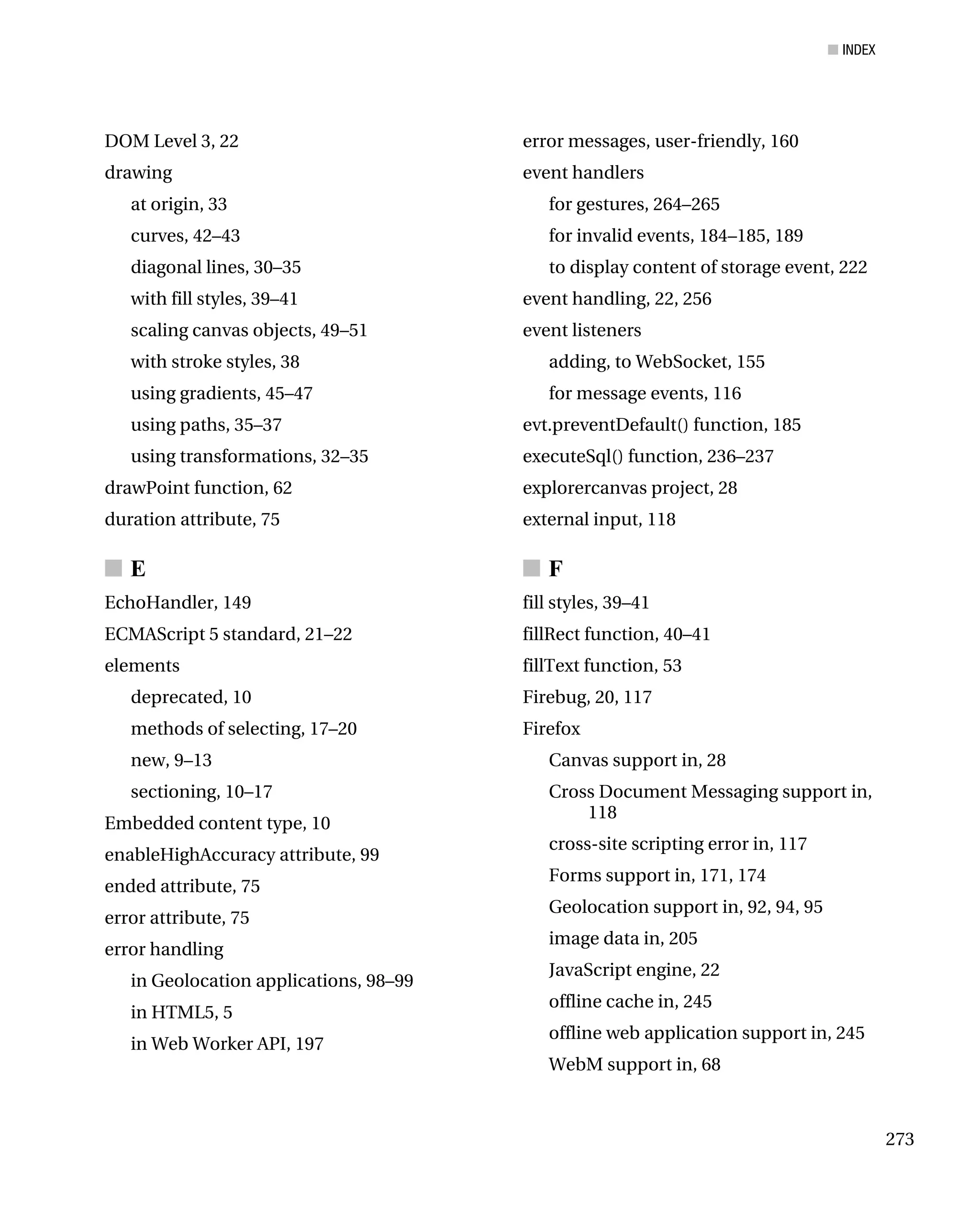 INDEX

DOM Level 3, 22
drawing
at origin, 33
curves, 42–43
diagonal lines, 30–35
with fill styles, 39–41
scaling canvas objects, 49–51
with stroke styles, 38
using gradients, 45–47
using paths, 35–37
using transformations, 32–35
drawPoint function, 62
duration attribute, 75

E

EchoHandler, 149
ECMAScript 5 standard, 21–22
elements
deprecated, 10
methods of selecting, 17–20
new, 9–13
sectioning, 10–17
Embedded content type, 10
enableHighAccuracy attribute, 99
ended attribute, 75
error attribute, 75
error handling
in Geolocation applications, 98–99
in HTML5, 5
in Web Worker API, 197

error messages, user-friendly, 160
event handlers
for gestures, 264–265
for invalid events, 184–185, 189
to display content of storage event, 222
event handling, 22, 256
event listeners
adding, to WebSocket, 155
for message events, 116
evt.preventDefault() function, 185
executeSql() function, 236–237
explorercanvas project, 28
external input, 118

F

fill styles, 39–41
fillRect function, 40–41
fillText function, 53
Firebug, 20, 117
Firefox
Canvas support in, 28
Cross Document Messaging support in, 118
cross-site scripting error in, 117
Forms support in, 171, 174
Geolocation support in, 92, 94, 95
image data in, 205
JavaScript engine, 22
offline cache in, 245
offline web application support in, 245
WebM support in, 68

273